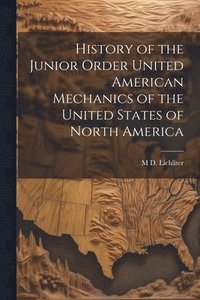 History of the Junior Order United American Mechanics of the United States of North America

M D. Lichliter